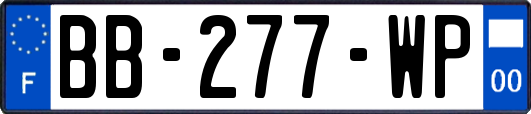 F
BB-277-WP
00